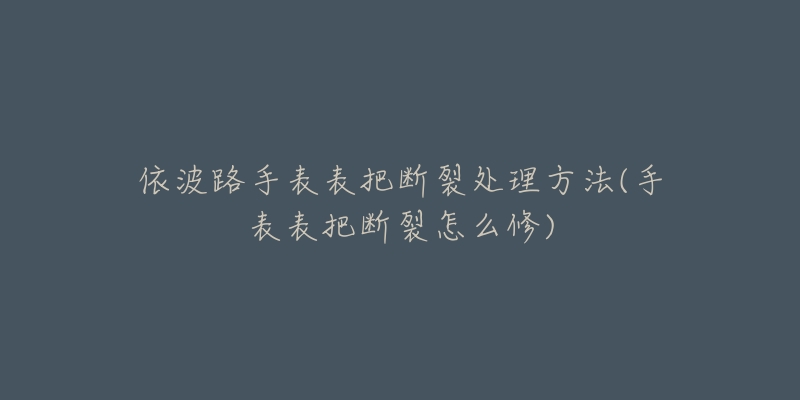 依波路手表表把断裂处理方法(手表表把断裂怎么修)